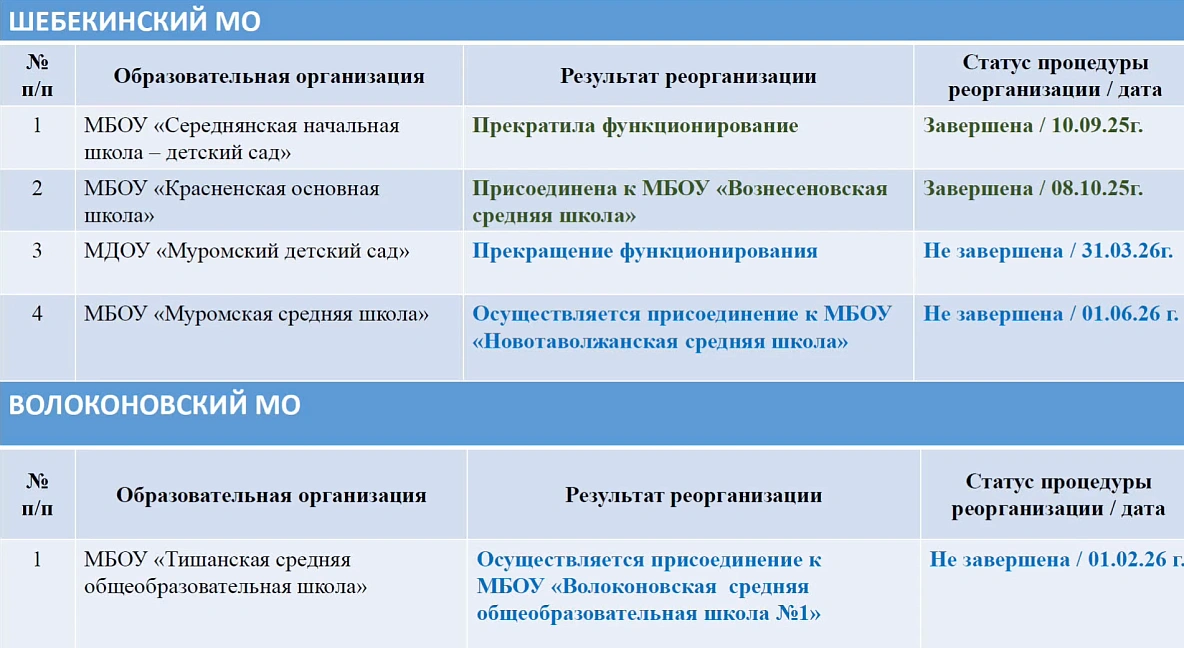 ШЕБЕКИНСКИЙ МО

| № п/п | Образовательная организация | Результат реорганизации | Статус процедуры реорганизации / дата |
|---|---|---|---|
| 1 | МБОУ «Середнянская начальная школа – детский сад» | Прекратила функционирование | Завершена / 10.09.25г. |
| 2 | МБОУ «Красненская основная школа» | Присоединена к МБОУ «Вознесеновская средняя школа» | Завершена / 08.10.25г. |
| 3 | МДОУ «Муромский детский сад» | Прекращение функционирования | Не завершена / 31.03.26г. |
| 4 | МБОУ «Муромская средняя школа» | Осуществляется присоединение к МБОУ «Новотаволжанская средняя школа» | Не завершена / 01.06.26 г. |

ВОЛОКОНОВСКИЙ МО

| № п/п | Образовательная организация | Результат реорганизации | Статус процедуры реорганизации / дата |
|---|---|---|---|
| 1 | МБОУ «Тишанская средняя общеобразовательная школа» | Осуществляется присоединение к МБОУ «Волоконовская средняя общеобразовательная школа №1» | Не завершена / 01.02.26 г. |